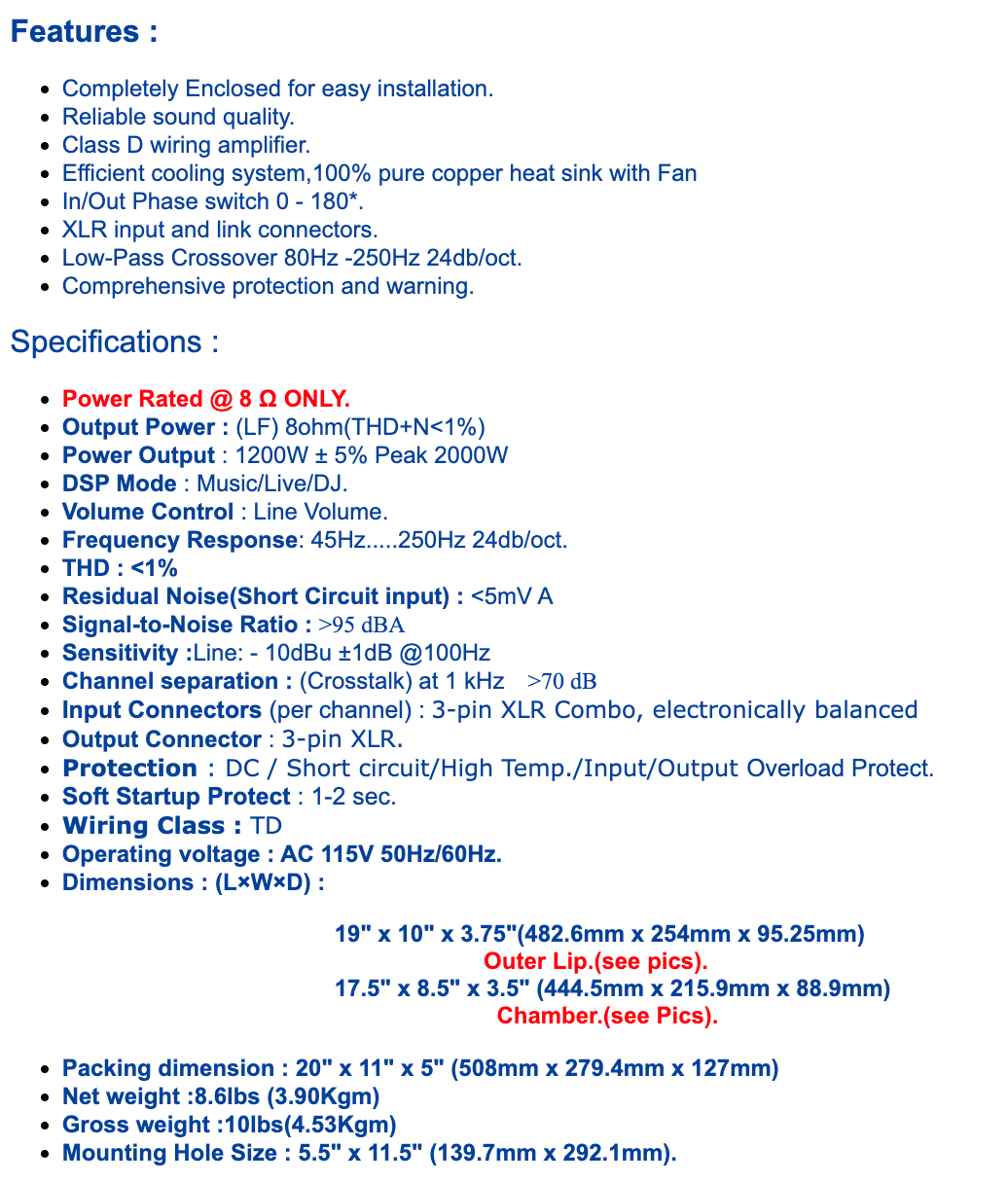 Features :

- Completely Enclosed for easy installation.
- Reliable sound quality.
- Class D wiring amplifier.
- Efficient cooling system,100% pure copper heat sink with Fan
- In/Out Phase switch 0 - 180*.
- XLR input and link connectors.
- Low-Pass Crossover 80Hz -250Hz 24db/oct.
- Comprehensive protection and warning.

Specifications :

- Power Rated @ 8 Ω ONLY.
- Output Power : (LF) 8ohm(THD+N<1%)
- Power Output : 1200W ± 5% Peak 2000W
- DSP Mode : Music/Live/DJ.
- Volume Control : Line Volume.
- Frequency Response: 45Hz.....250Hz 24db/oct.
- THD : <1%
- Residual Noise(Short Circuit input) : <5mV A
- Signal-to-Noise Ratio : >95 dBA
- Sensitivity :Line: - 10dBu ±1dB @100Hz
- Channel separation : (Crosstalk) at 1 kHz >70 dB
- Input Connectors (per channel) : 3-pin XLR Combo, electronically balanced
- Output Connector : 3-pin XLR.
- Protection : DC / Short circuit/High Temp./Input/Output Overload Protect.
- Soft Startup Protect : 1-2 sec.
- Wiring Class : TD
- Operating voltage : AC 115V 50Hz/60Hz.
- Dimensions : (L×W×D) :

19" x 10" x 3.75"(482.6mm x 254mm x 95.25mm)
Outer Lip.(see pics).
17.5" x 8.5" x 3.5" (444.5mm x 215.9mm x 88.9mm)
Chamber.(see Pics).

- Packing dimension : 20" x 11" x 5" (508mm x 279.4mm x 127mm)
- Net weight :8.6lbs (3.90Kgm)
- Gross weight :10lbs(4.53Kgm)
- Mounting Hole Size : 5.5" x 11.5" (139.7mm x 292.1mm).